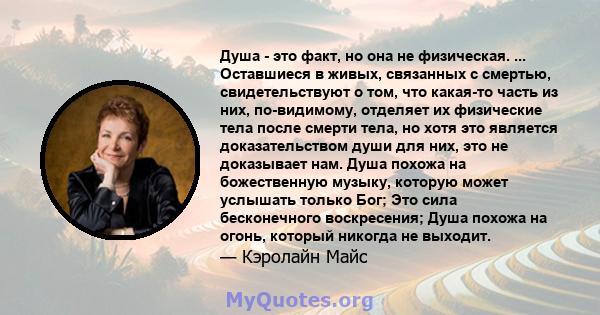 Душа - это факт, но она не физическая. ... Оставшиеся в живых, связанных с смертью, свидетельствуют о том, что какая-то часть из них, по-видимому, отделяет их физические тела после смерти тела, но хотя это является доказательством души для них, это не доказывает нам. Душа похожа на божественную музыку, которую может услышать только Бог; Это сила бесконечного воскресения; Душа похожа на огонь, который никогда не выходит.
— Кэролайн Майс

MyQuotes.org